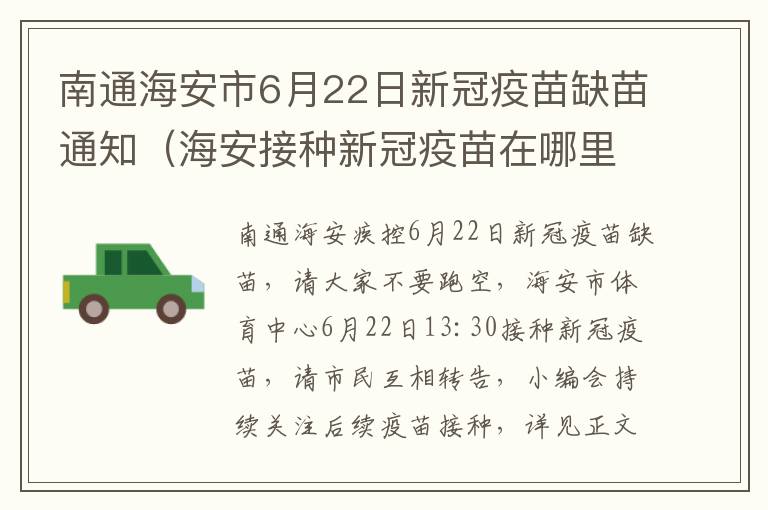 南通海安市6月22日新冠疫苗缺苗通知（海安接种新冠疫苗在哪里

南通海安疾控6月22日新冠疫苗缺苗，请大家不要跑空，海安市体育中心6月22日13:30接种新冠疫苗，请市民互相转告，小编会持续关注后续疫苗接种，详见正文